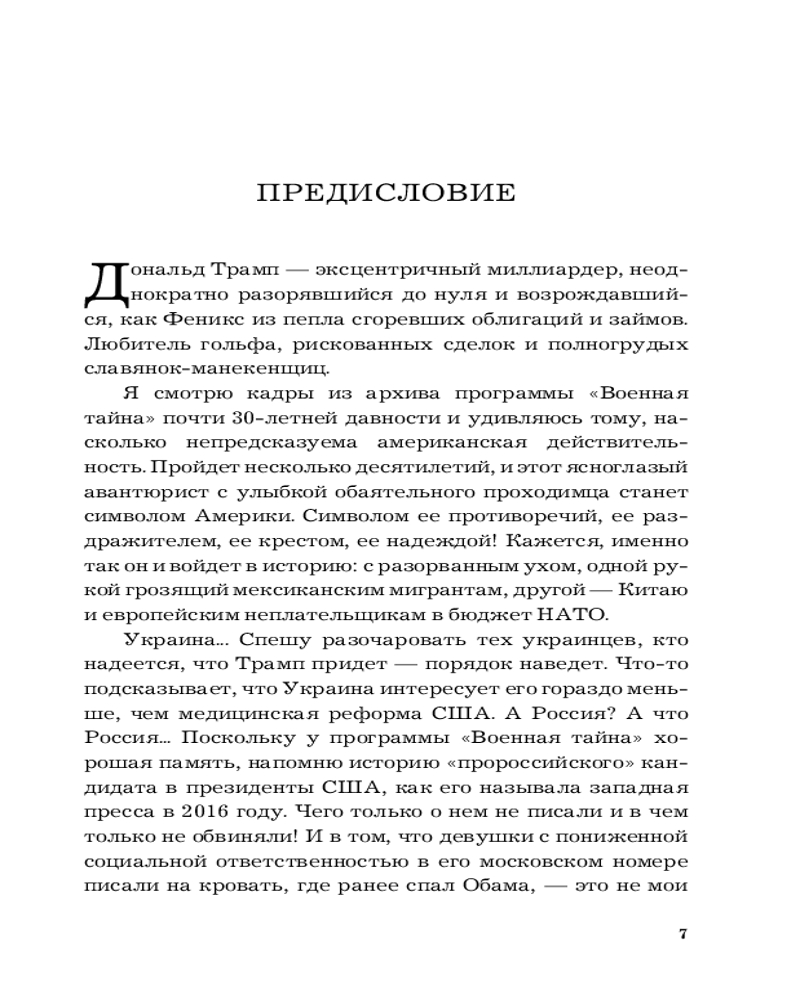 ПРЕДИСЛОВИЕ

Дональд Трамп — эксцентричный миллиардер, неоднократно разорявшийся до нуля и возрождавшийся, как Феникс из пепла сгоревших облигаций и займов. Любитель гольфа, рискованных сделок и полногрудых славянок-манекенщиц.

Я смотрю кадры из архива программы «Военная тайна» почти 30-летней давности и удивляюсь тому, насколько непредсказуема американская действительность. Пройдет несколько десятилетий, и этот ясноглазый авантюрист с улыбкой обаятельного проходимца станет символом Америки. Символом ее противоречий, ее раздражителем, ее крестом, ее надеждой! Кажется, именно так он и войдет в историю: с разорванным ухом, одной рукой грозящий мексиканским мигрантам, другой — Китаю и европейским неплательщикам в бюджет НАТО.

Украина... Спешу разочаровать тех украинцев, кто надеется, что Трамп придет — порядок наведет. Что-то подсказывает, что Украина интересует его гораздо меньше, чем медицинская реформа США. А Россия? А что Россия... Поскольку у программы «Военная тайна» хорошая память, напомню историю «пророссийского» кандидата в президенты США, как его называла западная пресса в 2016 году. Чего только о нем не писали и в чем только не обвиняли! И в том, что девушки с пониженной социальной ответственностью в его московском номере писали на кровать, где ранее спал Обама, — это не мои

7